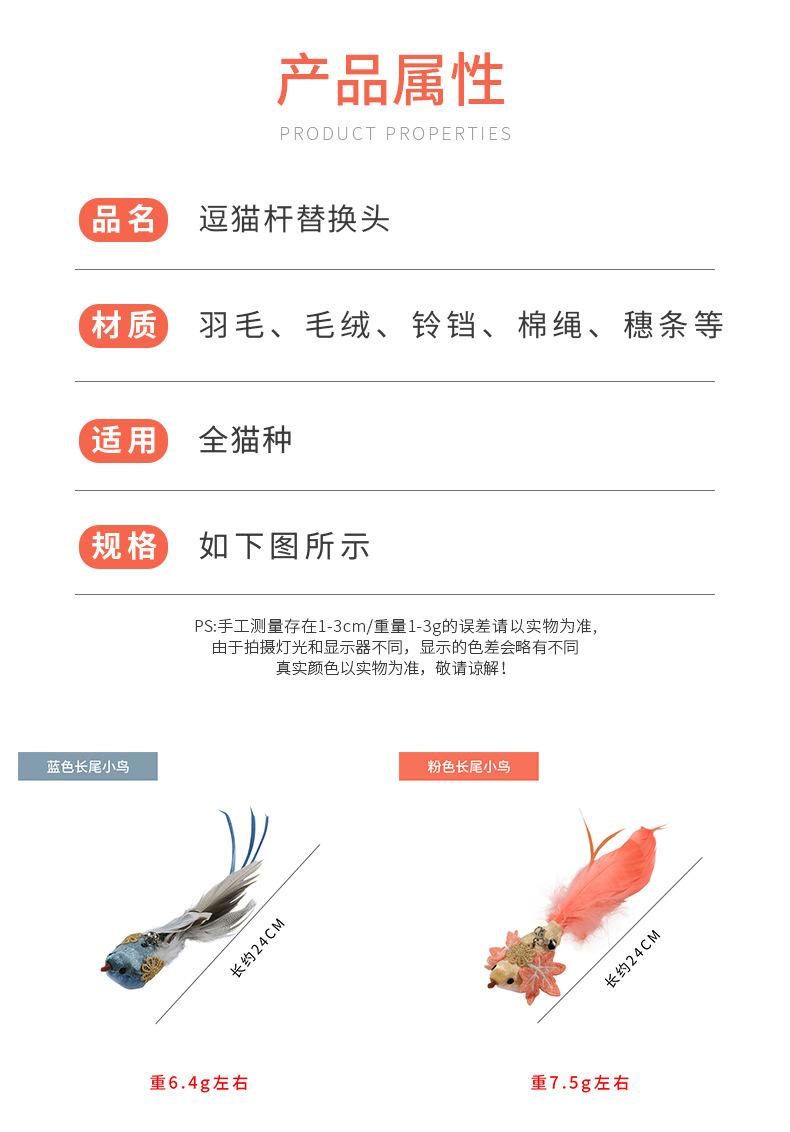 产品属性

PRODUCT PROPERTIES

品名 逗猫杆替换头

材质 羽毛、毛绒、铃铛、棉绳、穗条等

适用 全猫种

规格 如下图所示

PS:手工测量存在1-3cm/重量1-3g的误差请以实物为准,
由于拍摄灯光和显示器不同，显示的色差会略有不同
真实颜色以实物为准，敬请谅解！

蓝色长尾小鸟

长约24CM

重6.4g左右

粉色长尾小鸟

长约24CM

重7.5g左右